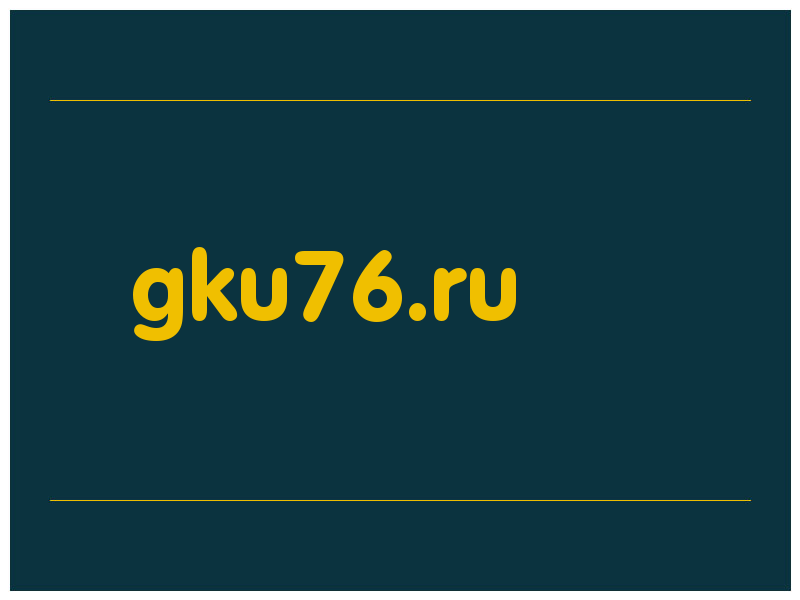 gku76.ru